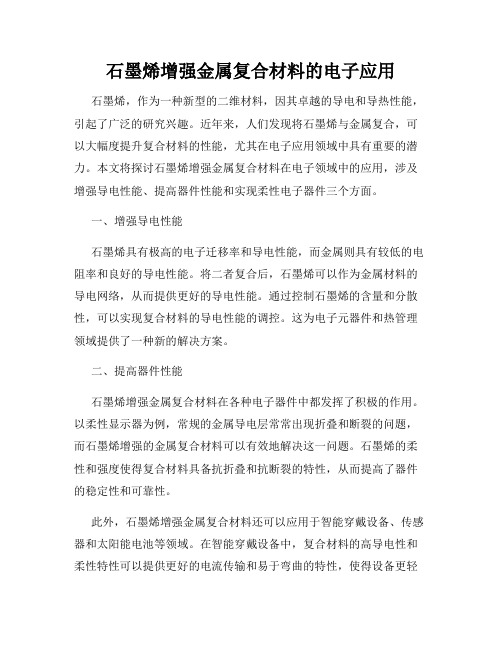 石墨烯增强金属复合材料的电子应用

石墨烯，作为一种新型的二维材料，因其卓越的导电和导热性能，引起了广泛的研究兴趣。近年来，人们发现将石墨烯与金属复合，可以大幅度提升复合材料的性能，尤其在电子应用领域中具有重要的潜力。本文将探讨石墨烯增强金属复合材料在电子领域中的应用，涉及增强导电性能、提高器件性能和实现柔性电子器件三个方面。

一、增强导电性能

石墨烯具有极高的电子迁移率和导电性能，而金属则具有较低的电阻率和良好的导电性能。将二者复合后，石墨烯可以作为金属材料的导电网络，从而提供更好的导电性能。通过控制石墨烯的含量和分散性，可以实现复合材料的导电性能的调控。这为电子元器件和热管理领域提供了一种新的解决方案。

二、提高器件性能

石墨烯增强金属复合材料在各种电子器件中都发挥了积极的作用。以柔性显示器为例，常规的金属导电层常常出现折叠和断裂的问题，而石墨烯增强的金属复合材料可以有效地解决这一问题。石墨烯的柔性和强度使得复合材料具备抗折叠和抗断裂的特性，从而提高了器件的稳定性和可靠性。

此外，石墨烯增强金属复合材料还可以应用于智能穿戴设备、传感器和太阳能电池等领域。在智能穿戴设备中，复合材料的高导电性和柔性特性可以提供更好的电流传输和易于弯曲的特性，使得设备更轻